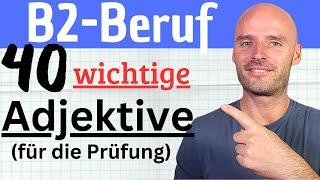 B2-Beruf

40 wichtige

Adjektive

(für die Prüfung)